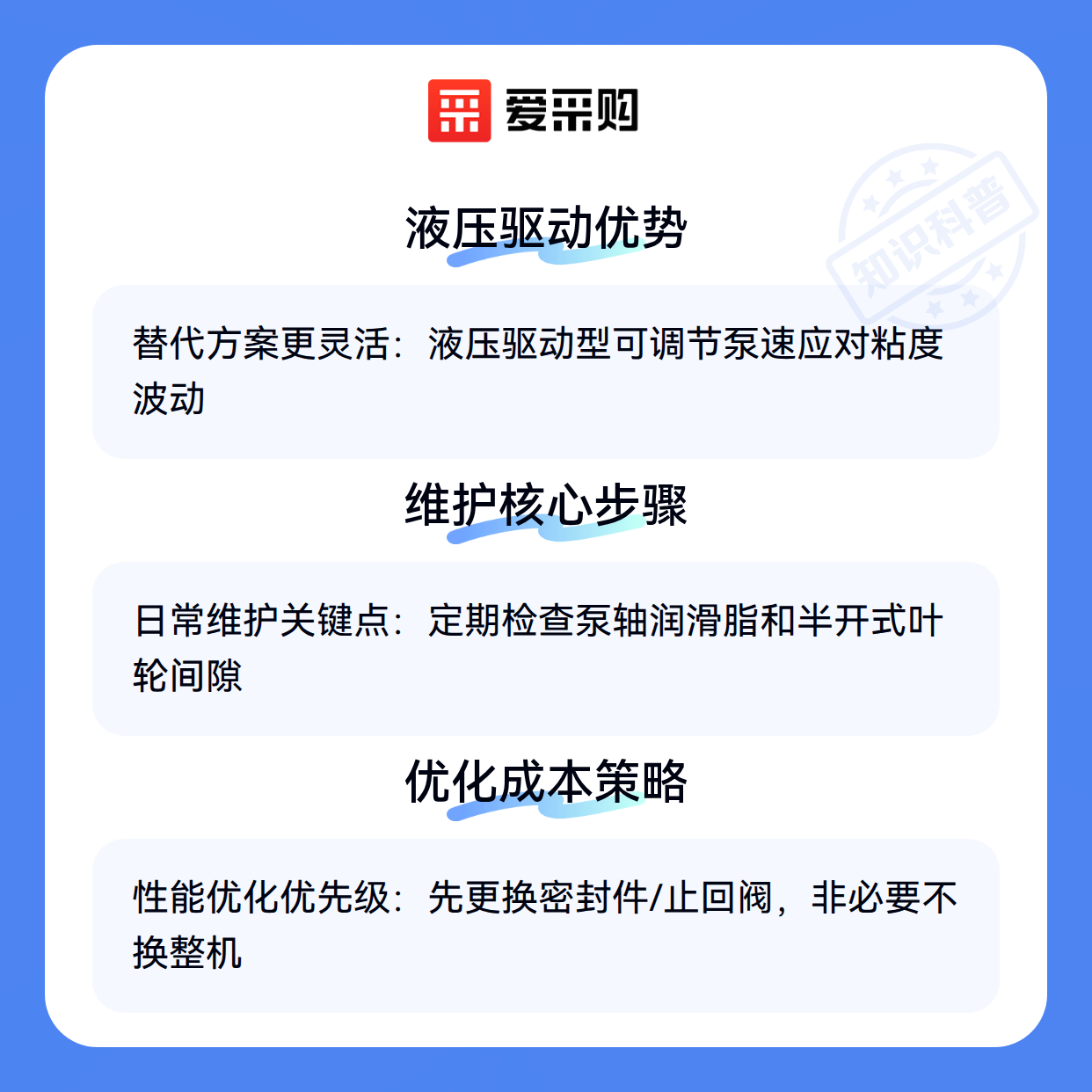 爱采购

液压驱动优势

替代方案更灵活：液压驱动型可调节泵速应对粘度波动

维护核心步骤

日常维护关键点：定期检查泵轴润滑脂和半开式叶轮间隙

优化成本策略

性能优化优先级：先更换密封件/止回阀，非必要不换整机

知识科普